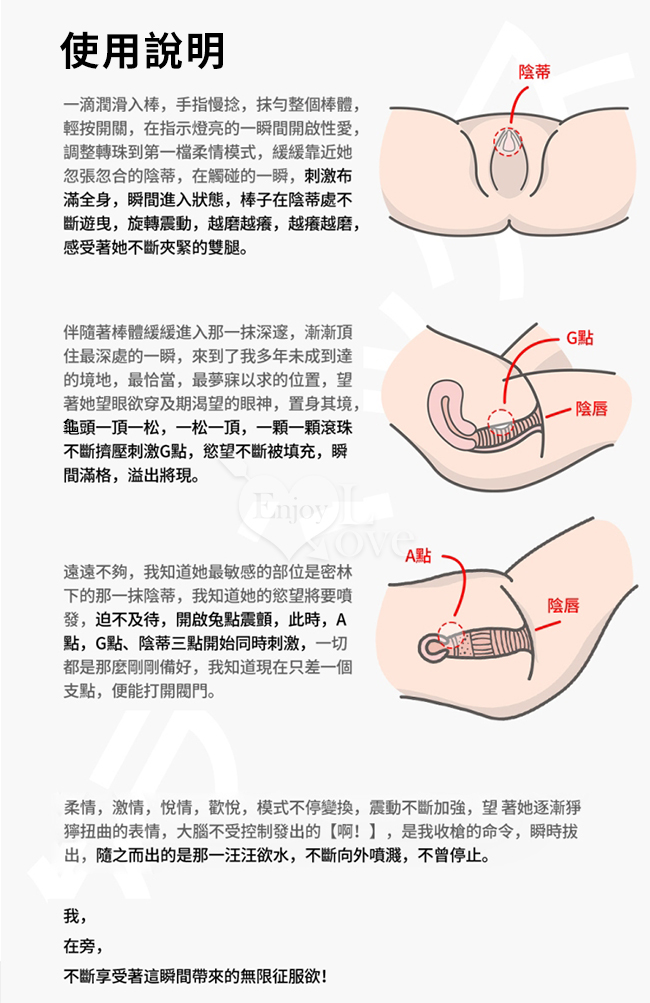 使用說明

一滴潤滑入棒，手指慢捻，抹勻整個棒體，輕按開關，在指示燈亮的一瞬間開啟性愛，調整轉珠到第一檔柔情模式，緩緩靠近她忽張忽合的陰蒂，在觸碰的一瞬，刺激布滿全身，瞬間進入狀態，棒子在陰蒂處不斷遊曳，旋轉震動，越磨越癢，越癢越磨，感受著她不斷夾緊的雙腿。

陰蒂

伴隨著棒體緩緩進入那一抹深邃，漸漸頂住最深處的一瞬，來到了我多年未成到達的境地，最恰當，最夢寐以求的位置，望著她望眼欲穿及期渴望的眼神，置身其境，龜頭一頂一松，一松一頂，一顆一顆滾珠不斷擠壓刺激G點，慾望不斷被填充，瞬間滿格，溢出將現。

G點
陰唇

遠遠不夠，我知道她最敏感的部位是密林下的那一抹陰蒂，我知道她的慾望將要噴發，迫不及待，開啟兔點震顫，此時，A點，G點、陰蒂三點開始同時刺激，一切都是那麼剛剛備好，我知道現在只差一個支點，便能打開閥門。

A點
陰唇

柔情，激情，悅情，歡悅，模式不停變換，震動不斷加強，望著她逐漸猙獰扭曲的表情，大腦不受控制發出的【啊！】，是我收槍的命令，瞬時拔出，隨之而出的是那一汪汪欲水，不斷向外噴濺，不曾停止。

我，

在旁，

不斷享受著這瞬間帶來的無限征服欲！

Enjoy Love